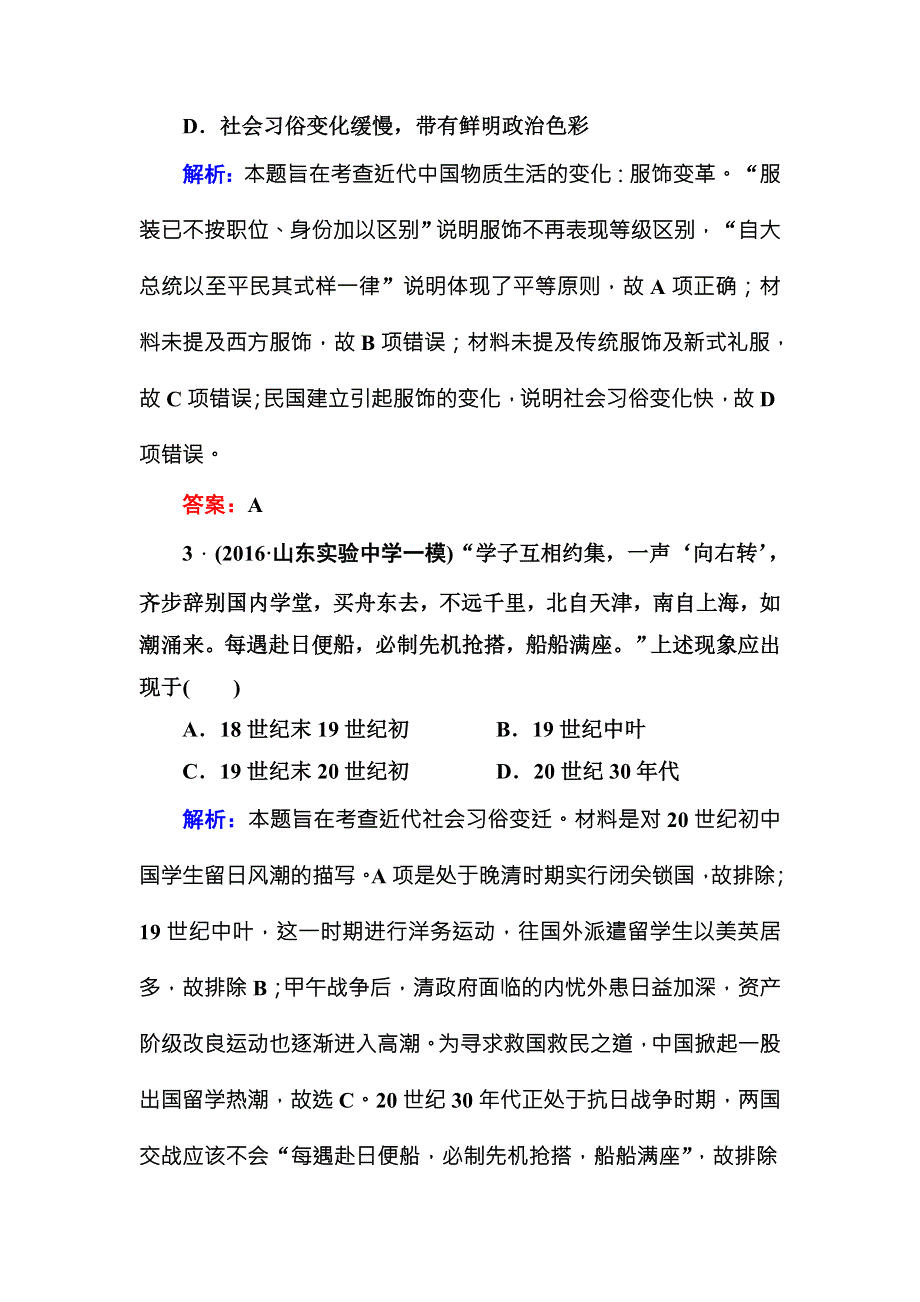 D．社会习俗变化缓慢，带有鲜明政治色彩

解析：本题旨在考查近代中国物质生活的变化：服饰变革。“服装已不按职位、身份加以区别”说明服饰不再表现等级区别，“自大总统以至平民其式样一律”说明体现了平等原则，故 A 项正确；材料未提及西方服饰，故 B 项错误；材料未提及传统服饰及新式礼服，故 C 项错误;民国建立引起服饰的变化，说明社会习俗变化快，故 D 项错误。

答案：A

3．(2016·山东实验中学一模)“学子互相约集，一声‘向右转’，齐步辞别国内学堂，买舟东去，不远千里，北自天津，南自上海，如潮涌来。每遇赴日便船，必制先机抢搭，船船满座。”上述现象应出现于(　　)

A．18 世纪末 19 世纪初　　B．19 世纪中叶

C．19 世纪末 20 世纪初　　D．20 世纪 30 年代

解析：本题旨在考查近代社会习俗变迁。材料是对 20 世纪初中国学生留日风潮的描写。A 项是处于晚清时期实行闭关锁国，故排除；19 世纪中叶，这一时期进行洋务运动，往国外派遣留学生以美英居多，故排除 B；甲午战争后，清政府面临的内忧外患日益加深，资产阶级改良运动也逐渐进入高潮。为寻求救国救民之道，中国掀起一股出国留学热潮，故选 C。20 世纪 30 年代正处于抗日战争时期，两国交战应该不会“每遇赴日便船，必制先机抢搭，船船满座”，故排除